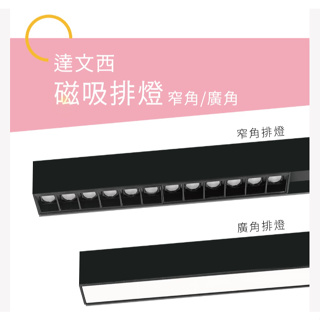 達文西
磁吸排燈 窄角/廣角

窄角排燈

廣角排燈